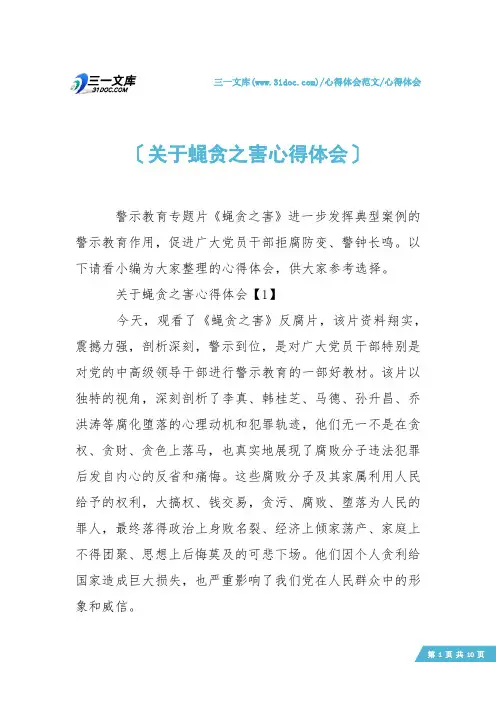 三一文库
31DOC.COM

三一文库(www.31doc.com)/心得体会范文/心得体会

〔关于蝇贪之害心得体会〕

警示教育专题片《蝇贪之害》进一步发挥典型案例的警示教育作用，促进广大党员干部拒腐防变、警钟长鸣。以下请看小编为大家整理的心得体会，供大家参考选择。

关于蝇贪之害心得体会【1】

今天，观看了《蝇贪之害》反腐片，该片资料翔实，震撼力强，剖析深刻，警示到位，是对广大党员干部特别是对党的中高级领导干部进行警示教育的一部好教材。该片以独特的视角，深刻剖析了李真、韩桂芝、马德、孙升昌、乔洪涛等腐化堕落的心理动机和犯罪轨迹，他们无一不是在贪权、贪财、贪色上落马，也真实地展现了腐败分子违法犯罪后发自内心的反省和痛悔。这些腐败分子及其家属利用人民给予的权利，大搞权、钱交易，贪污、腐败、堕落为人民的罪人，最终落得政治上身败名裂、经济上倾家荡产、家庭上不得团聚、思想上后悔莫及的可悲下场。他们因个人贪利给国家造成巨大损失，也严重影响了我们党在人民群众中的形象和威信。

第 1 页 共 10 页